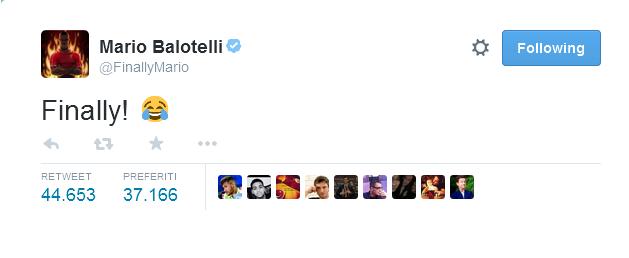 Mario Balotelli
@FinallyMario

Following

Finally! 😂

RETWEET
44.653

PREFERITI
37.166